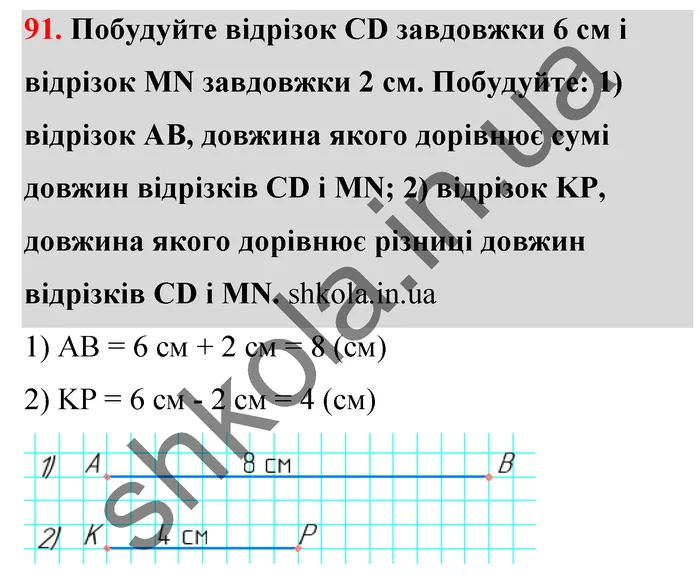 91. Побудуйте відрізок CD завдовжки 6 см і відрізок MN завдовжки 2 см. Побудуйте: 1) відрізок AB, довжина якого дорівнює сумі довжин відрізків CD і MN; 2) відрізок KP, довжина якого дорівнює різниці довжин відрізків CD і MN. shkola.in.ua

1) AB = 6 см + 2 см = 8 (см)

2) KP = 6 см - 2 см = 4 (см)

1) A 8 см B

2) K 4 см P

shkola.in.ua